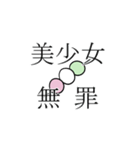 美少女

無　罪